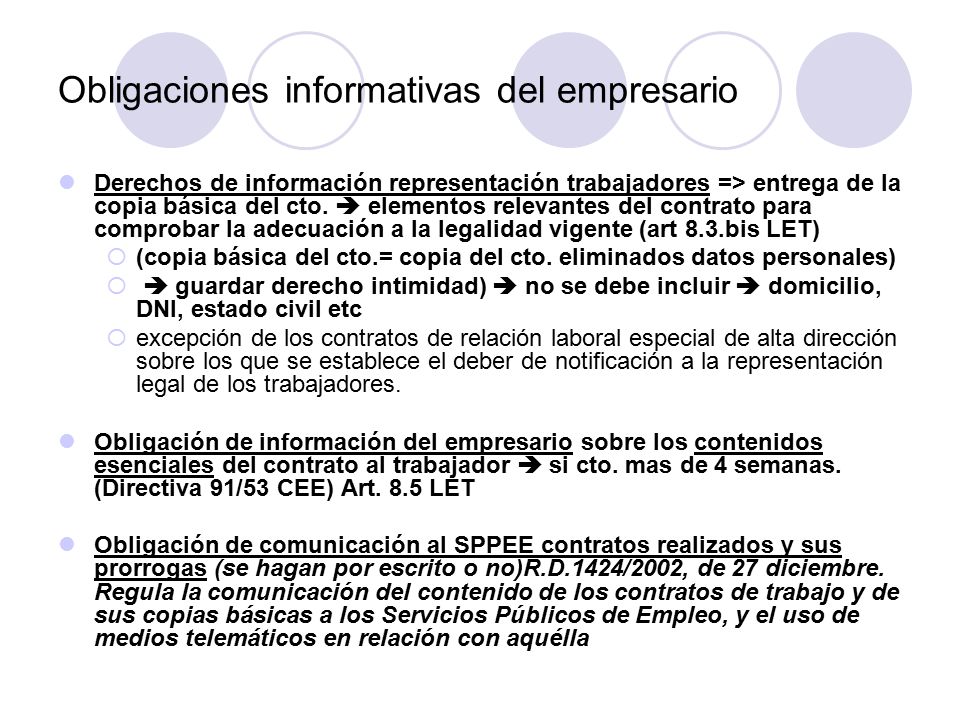 Obligaciones informativas del empresario

Derechos de información representación trabajadores => entrega de la copia básica del cto. ➔ elementos relevantes del contrato para comprobar la adecuación a la legalidad vigente (art 8.3.bis LET)

(copia básica del cto.= copia del cto. eliminados datos personales)

➔ guardar derecho intimidad) ➔ no se debe incluir ➔ domicilio, DNI, estado civil etc

excepción de los contratos de relación laboral especial de alta dirección sobre los que se establece el deber de notificación a la representación legal de los trabajadores.

Obligación de información del empresario sobre los contenidos esenciales del contrato al trabajador ➔ si cto. mas de 4 semanas. (Directiva 91/53 CEE) Art. 8.5 LET

Obligación de comunicación al SPPEE contratos realizados y sus prorrogas (se hagan por escrito o no)R.D.1424/2002, de 27 diciembre. Regula la comunicación del contenido de los contratos de trabajo y de sus copias básicas a los Servicios Públicos de Empleo, y el uso de medios telemáticos en relación con aquélla